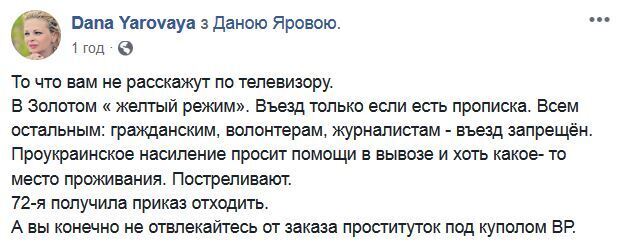 Dana Yarovaya з Даною Яровою.
1 год ·

То что вам не расскажут по телевизору.
В Золотом « желтый режим». Въезд только если есть прописка. Всем остальным: гражданским, волонтерам, журналистам - въезд запрещён. Проукраинское насиление просит помощи в вывозе и хоть какое- то место проживания. Постреливают.
72-я получила приказ отходить.
А вы конечно не отвлекайтесь от заказа проституток под куполом ВР.